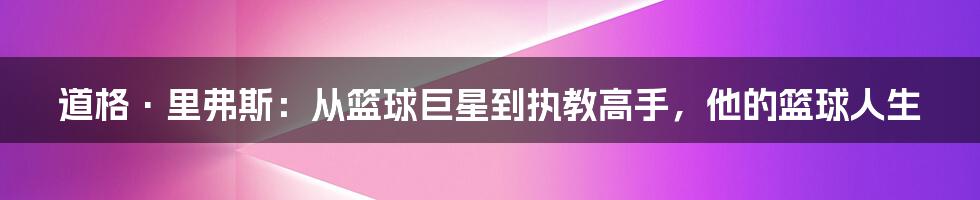 道格 · 里弗斯：从篮球巨星到执教高手，他的篮球人生